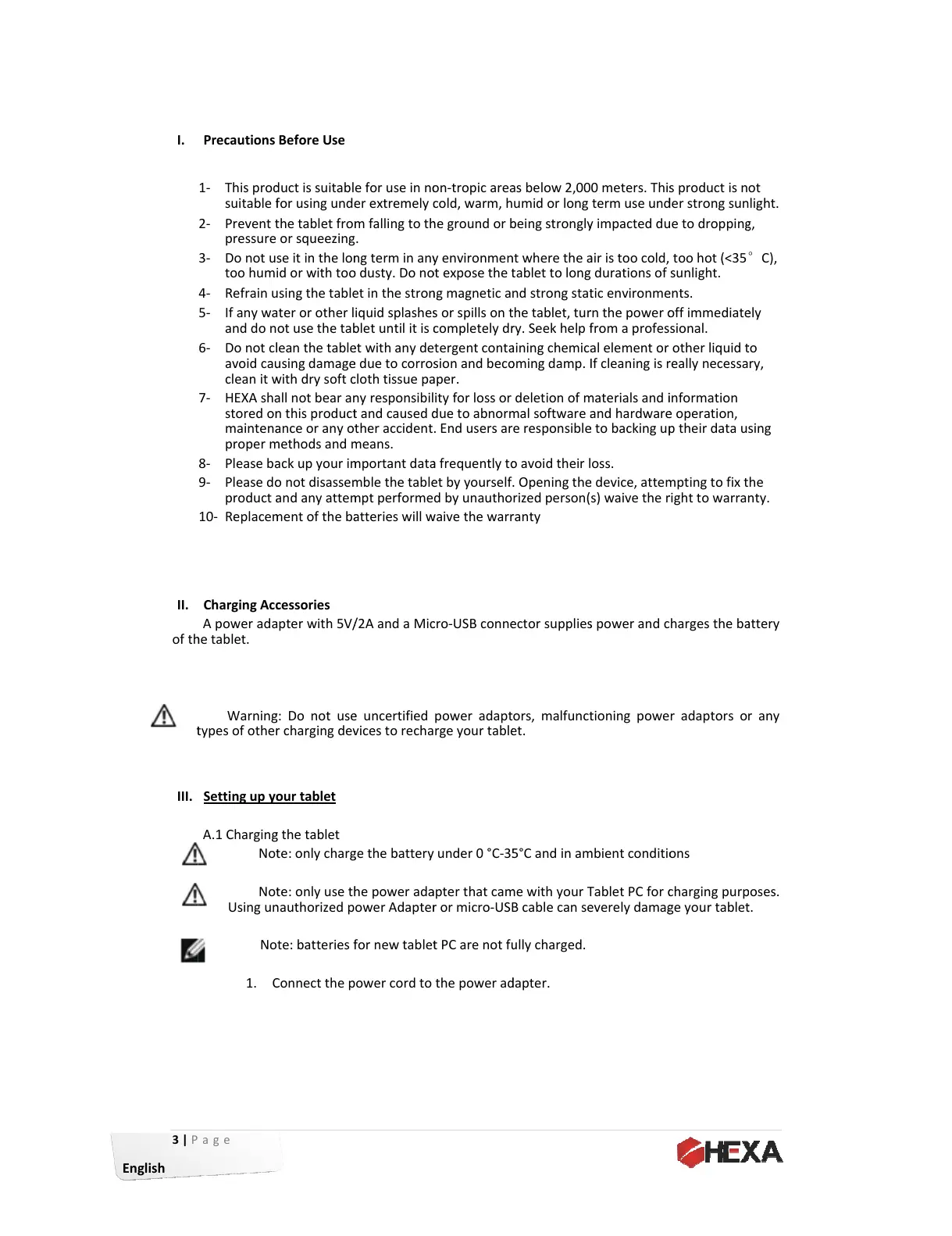 I. Precautions Before Use

1- This product is suitable for use in non-tropic areas below 2,000 meters. This product is not suitable for using under extremely cold, warm, humid or long term use under strong sunlight.
2- Prevent the tablet from falling to the ground or being strongly impacted due to dropping, pressure or squeezing.
3- Do not use it in the long term in any environment where the air is too cold, too hot (<35° C), too humid or with too dusty. Do not expose the tablet to long durations of sunlight.
4- Refrain using the tablet in the strong magnetic and strong static environments.
5- If any water or other liquid splashes or spills on the tablet, turn the power off immediately and do not use the tablet until it is completely dry. Seek help from a professional.
6- Do not clean the tablet with any detergent containing chemical element or other liquid to avoid causing damage due to corrosion and becoming damp. If cleaning is really necessary, clean it with dry soft cloth tissue paper.
7- HEXA shall not bear any responsibility for loss or deletion of materials and information stored on this product and caused due to abnormal software and hardware operation, maintenance or any other accident. End users are responsible to backing up their data using proper methods and means.
8- Please back up your important data frequently to avoid their loss.
9- Please do not disassemble the tablet by yourself. Opening the device, attempting to fix the product and any attempt performed by unauthorized person(s) waive the right to warranty.
10- Replacement of the batteries will waive the warranty

II. Charging Accessories
A power adapter with 5V/2A and a Micro-USB connector supplies power and charges the battery of the tablet.

Warning: Do not use uncertified power adaptors, malfunctioning power adaptors or any types of other charging devices to recharge your tablet.

III. Setting up your tablet

A.1 Charging the tablet
Note: only charge the battery under 0 °C-35°C and in ambient conditions

Note: only use the power adapter that came with your Tablet PC for charging purposes. Using unauthorized power Adapter or micro-USB cable can severely damage your tablet.

Note: batteries for new tablet PC are not fully charged.

1. Connect the power cord to the power adapter.

3 | P a g e
English
HEXA